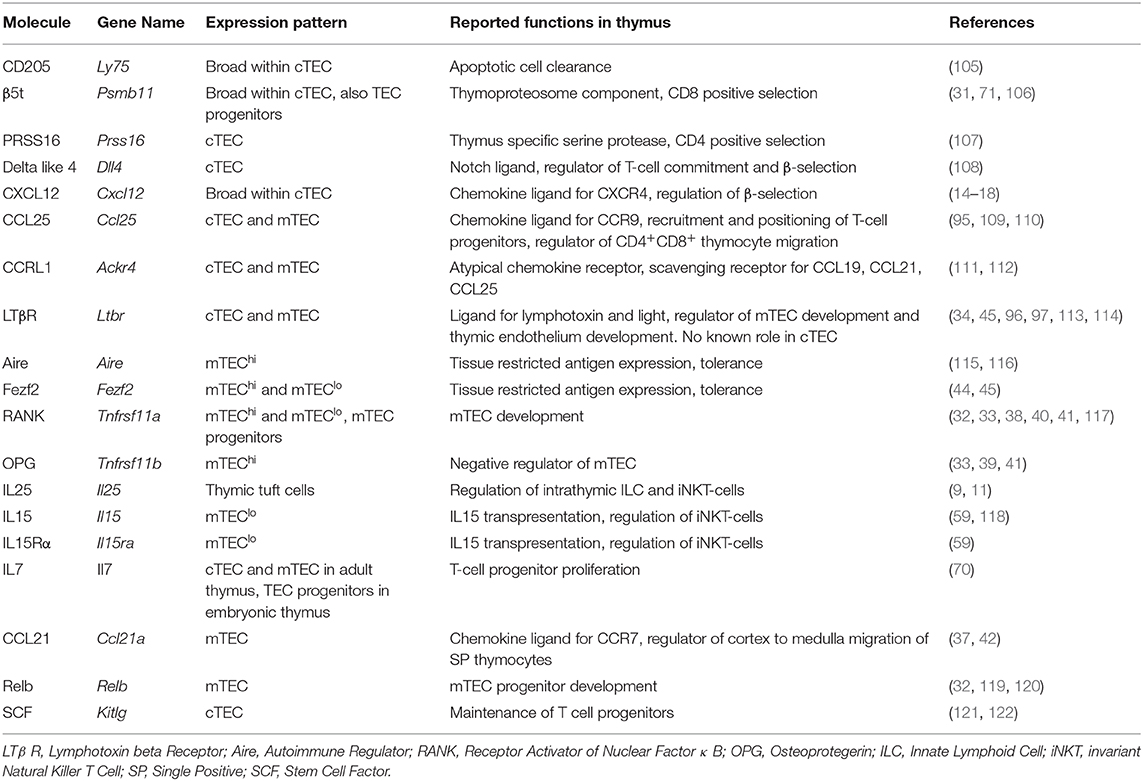 | Molecule | Gene Name | Expression pattern | Reported functions in thymus | References |
|---|---|---|---|---|
| CD205 | Ly75 | Broad within cTEC | Apoptotic cell clearance | (105) |
| β5t | Psmb11 | Broad within cTEC, also TEC progenitors | Thymoproteosome component, CD8 positive selection | (31, 71, 106) |
| PRSS16 | Prss16 | cTEC | Thymus specific serine protease, CD4 positive selection | (107) |
| Delta like 4 | Dll4 | cTEC | Notch ligand, regulator of T-cell commitment and β-selection | (108) |
| CXCL12 | Cxcl12 | Broad within cTEC | Chemokine ligand for CXCR4, regulation of β-selection | (14–18) |
| CCL25 | Ccl25 | cTEC and mTEC | Chemokine ligand for CCR9, recruitment and positioning of T-cell progenitors, regulator of $CD4^+CD8^+$ thymocyte migration | (95, 109, 110) |
| CCRL1 | Ackr4 | cTEC and mTEC | Atypical chemokine receptor, scavenging receptor for CCL19, CCL21, CCL25 | (111, 112) |
| LTβR | Ltbr | cTEC and mTEC | Ligand for lymphotoxin and light, regulator of mTEC development and thymic endothelium development. No known role in cTEC | (34, 45, 96, 97, 113, 114) |
| Aire | Aire | $mTEC^{hi}$ | Tissue restricted antigen expression, tolerance | (115, 116) |
| Fezf2 | Fezf2 | $mTEC^{hi}$ and $mTEC^{lo}$ | Tissue restricted antigen expression, tolerance | (44, 45) |
| RANK | Tnfrsf11a | $mTEC^{hi}$ and $mTEC^{lo}$, mTEC progenitors | mTEC development | (32, 33, 38, 40, 41, 117) |
| OPG | Tnfrsf11b | $mTEC^{hi}$ | Negative regulator of mTEC | (33, 39, 41) |
| IL25 | Il25 | Thymic tuft cells | Regulation of intrathymic ILC and iNKT-cells | (9, 11) |
| IL15 | Il15 | $mTEC^{lo}$ | IL15 transpresentation, regulation of iNKT-cells | (59, 118) |
| IL15Rα | Il15ra | $mTEC^{lo}$ | IL15 transpresentation, regulation of iNKT-cells | (59) |
| IL7 | Il7 | cTEC and mTEC in adult thymus, TEC progenitors in embryonic thymus | T-cell progenitor proliferation | (70) |
| CCL21 | Ccl21a | mTEC | Chemokine ligand for CCR7, regulator of cortex to medulla migration of SP thymocytes | (37, 42) |
| Relb | Relb | mTEC | mTEC progenitor development | (32, 119, 120) |
| SCF | Kitlg | cTEC | Maintenance of T cell progenitors | (121, 122) |

LTβ R, Lymphotoxin beta Receptor; Aire, Autoimmune Regulator; RANK, Receptor Activator of Nuclear Factor κ B; OPG, Osteoprotegerin; ILC, Innate Lymphoid Cell; iNKT, invariant Natural Killer T Cell; SP, Single Positive; SCF, Stem Cell Factor.